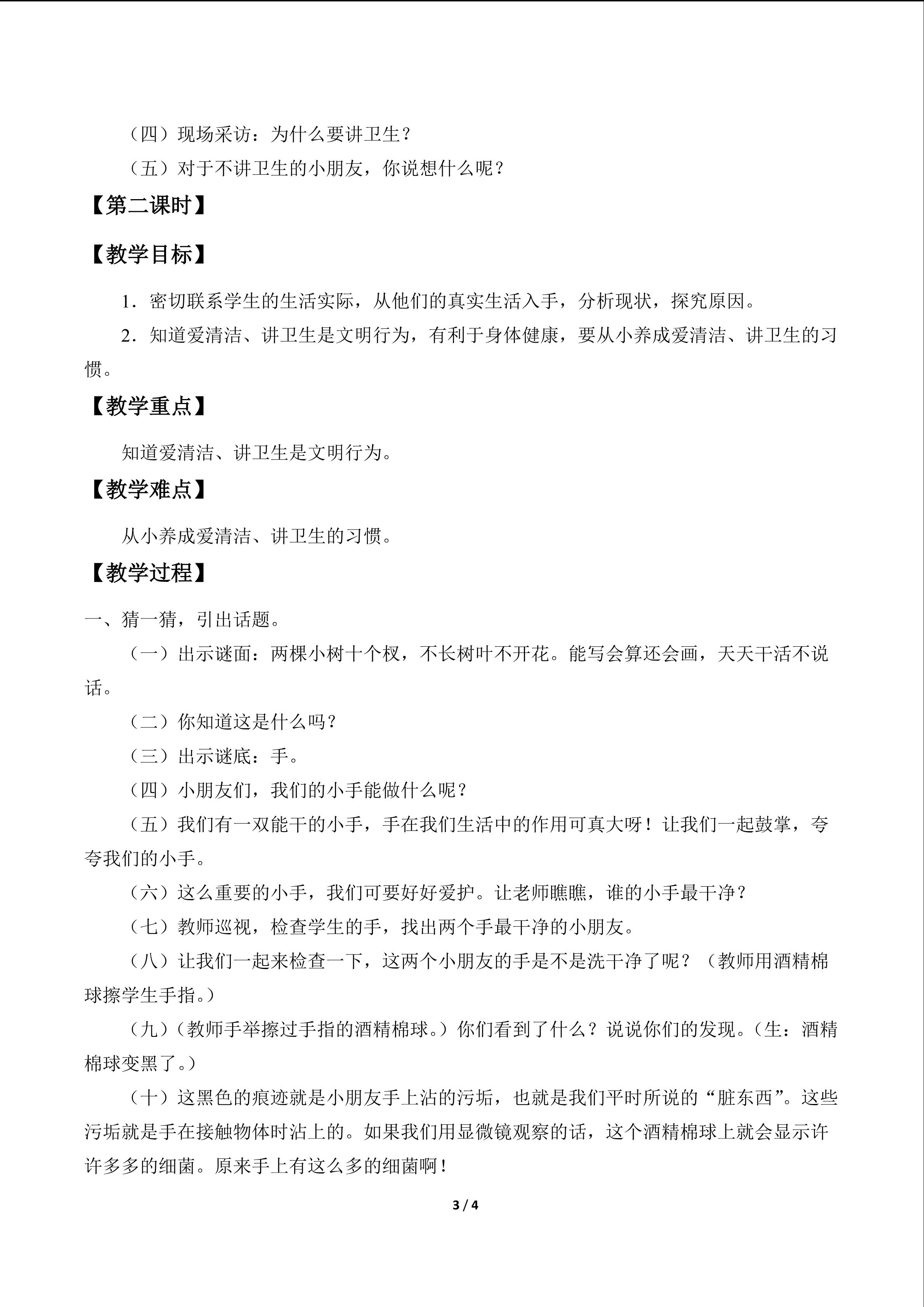 （四）现场采访：为什么要讲卫生？

（五）对于不讲卫生的小朋友，你说想什么呢？

【第二课时】

【教学目标】

1．密切联系学生的生活实际，从他们的真实生活入手，分析现状，探究原因。

2．知道爱清洁、讲卫生是文明行为，有利于身体健康，要从小养成爱清洁、讲卫生的习惯。

【教学重点】

知道爱清洁、讲卫生是文明行为。

【教学难点】

从小养成爱清洁、讲卫生的习惯。

【教学过程】

一、猜一猜，引出话题。

（一）出示谜面：两棵小树十个杈，不长树叶不开花。能写会算还会画，天天干活不说话。

（二）你知道这是什么吗？

（三）出示谜底：手。

（四）小朋友们，我们的小手能做什么呢？

（五）我们有一双能干的小手，手在我们生活中的作用可真大呀！让我们一起鼓掌，夸夸我们的小手。

（六）这么重要的小手，我们可要好好爱护。让老师瞧瞧，谁的小手最干净？

（七）教师巡视，检查学生的手，找出两个手最干净的小朋友。

（八）让我们一起来检查一下，这两个小朋友的手是不是洗干净了呢？（教师用酒精棉球擦学生手指。）

（九）（教师手举擦过手指的酒精棉球。）你们看到了什么？说说你们的发现。（生：酒精棉球变黑了。）

（十）这黑色的痕迹就是小朋友手上沾的污垢，也就是我们平时所说的“脏东西”。这些污垢就是手在接触物体时沾上的。如果我们用显微镜观察的话，这个酒精棉球上就会显示许许多多的细菌。原来手上有这么多的细菌啊！

3 / 4